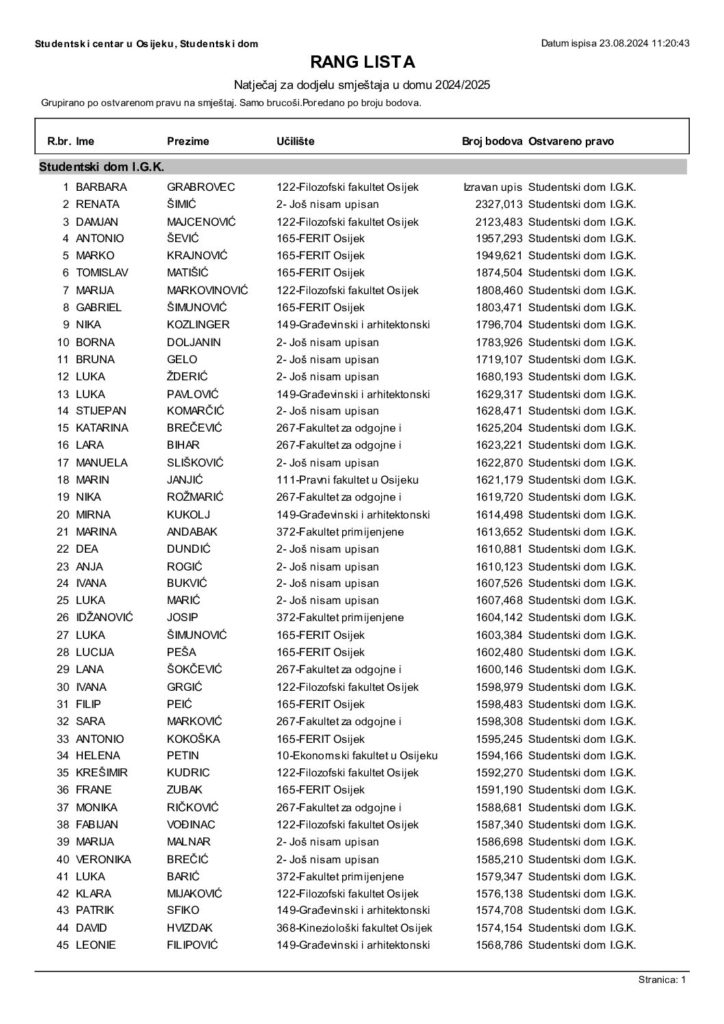 Studentski centar u Osijeku, Studentski dom

Datum ispisa 23.08.2024 11:20:43

RANG LISTA

Natječaj za dodjelu smještaja u domu 2024/2025

Grupirano po ostvarenom pravu na smještaj. Samo brucoši.Poredano po broju bodova.

| R.br. | Ime | Prezime | Učilište | Broj bodova | Ostvareno pravo |
|---|---|---|---|---|---|
| Studentski dom I.G.K. | | | | | |
| 1 | BARBARA | GRABROVEC | 122-Filozofski fakultet Osijek | Izravan upis | Studentski dom I.G.K. |
| 2 | RENATA | ŠIMIĆ | 2- Još nisam upisan | 2327,013 | Studentski dom I.G.K. |
| 3 | DAMJAN | MAJCENOVIĆ | 122-Filozofski fakultet Osijek | 2123,483 | Studentski dom I.G.K. |
| 4 | ANTONIO | ŠEVIĆ | 165-FERIT Osijek | 1957,293 | Studentski dom I.G.K. |
| 5 | MARKO | KRAJNOVIĆ | 165-FERIT Osijek | 1949,621 | Studentski dom I.G.K. |
| 6 | TOMISLAV | MATIŠIĆ | 165-FERIT Osijek | 1874,504 | Studentski dom I.G.K. |
| 7 | MARIJA | MARKOVINOVIĆ | 122-Filozofski fakultet Osijek | 1808,460 | Studentski dom I.G.K. |
| 8 | GABRIEL | ŠIMUNOVIĆ | 165-FERIT Osijek | 1803,471 | Studentski dom I.G.K. |
| 9 | NIKA | KOZLINGER | 149-Građevinski i arhitektonski | 1796,704 | Studentski dom I.G.K. |
| 10 | BORNA | DOLJANIN | 2- Još nisam upisan | 1783,926 | Studentski dom I.G.K. |
| 11 | BRUNA | GELO | 2- Još nisam upisan | 1719,107 | Studentski dom I.G.K. |
| 12 | LUKA | ŽDERIĆ | 2- Još nisam upisan | 1680,193 | Studentski dom I.G.K. |
| 13 | LUKA | PAVLOVIĆ | 149-Građevinski i arhitektonski | 1629,317 | Studentski dom I.G.K. |
| 14 | STJEPAN | KOMARČIĆ | 2- Još nisam upisan | 1628,471 | Studentski dom I.G.K. |
| 15 | KATARINA | BREČEVIĆ | 267-Fakultet za odgojne i | 1625,204 | Studentski dom I.G.K. |
| 16 | LARA | BIHAR | 267-Fakultet za odgojne i | 1623,221 | Studentski dom I.G.K. |
| 17 | MANUELA | SLIŠKOVIĆ | 2- Još nisam upisan | 1622,870 | Studentski dom I.G.K. |
| 18 | MARIN | JANJIĆ | 111-Pravni fakultet u Osijeku | 1621,179 | Studentski dom I.G.K. |
| 19 | NIKA | ROŽMARIĆ | 267-Fakultet za odgojne i | 1619,720 | Studentski dom I.G.K. |
| 20 | MIRNA | KUKOLJ | 149-Građevinski i arhitektonski | 1614,498 | Studentski dom I.G.K. |
| 21 | MARINA | ANDABAK | 372-Fakultet primijenjene | 1613,652 | Studentski dom I.G.K. |
| 22 | DEA | DUNDIĆ | 2- Još nisam upisan | 1610,881 | Studentski dom I.G.K. |
| 23 | ANJA | ROGIĆ | 2- Još nisam upisan | 1610,123 | Studentski dom I.G.K. |
| 24 | IVANA | BUKVIĆ | 2- Još nisam upisan | 1607,526 | Studentski dom I.G.K. |
| 25 | LUKA | MARIĆ | 2- Još nisam upisan | 1607,468 | Studentski dom I.G.K. |
| 26 | IDŽANOVIĆ | JOSIP | 372-Fakultet primijenjene | 1604,142 | Studentski dom I.G.K. |
| 27 | LUKA | ŠIMUNOVIĆ | 165-FERIT Osijek | 1603,384 | Studentski dom I.G.K. |
| 28 | LUCIJA | PEŠA | 165-FERIT Osijek | 1602,480 | Studentski dom I.G.K. |
| 29 | LANA | ŠOKČEVIĆ | 267-Fakultet za odgojne i | 1600,146 | Studentski dom I.G.K. |
| 30 | IVANA | GRGIĆ | 122-Filozofski fakultet Osijek | 1598,979 | Studentski dom I.G.K. |
| 31 | FILIP | PEIĆ | 165-FERIT Osijek | 1598,483 | Studentski dom I.G.K. |
| 32 | SARA | MARKOVIĆ | 267-Fakultet za odgojne i | 1598,308 | Studentski dom I.G.K. |
| 33 | ANTONIO | KOKOŠKA | 165-FERIT Osijek | 1595,245 | Studentski dom I.G.K. |
| 34 | HELENA | PETIN | 10-Ekonomski fakultet u Osijeku | 1594,166 | Studentski dom I.G.K. |
| 35 | KREŠIMIR | KUDRIC | 122-Filozofski fakultet Osijek | 1592,270 | Studentski dom I.G.K. |
| 36 | FRANE | ZUBAK | 165-FERIT Osijek | 1591,190 | Studentski dom I.G.K. |
| 37 | MONIKA | RIČKOVIĆ | 267-Fakultet za odgojne i | 1588,681 | Studentski dom I.G.K. |
| 38 | FABIJAN | VOĐINAC | 122-Filozofski fakultet Osijek | 1587,340 | Studentski dom I.G.K. |
| 39 | MARIJA | MALNAR | 2- Još nisam upisan | 1586,698 | Studentski dom I.G.K. |
| 40 | VERONIKA | BREČIĆ | 2- Još nisam upisan | 1585,210 | Studentski dom I.G.K. |
| 41 | LUKA | BARIĆ | 372-Fakultet primijenjene | 1579,347 | Studentski dom I.G.K. |
| 42 | KLARA | MIJAKOVIĆ | 122-Filozofski fakultet Osijek | 1576,138 | Studentski dom I.G.K. |
| 43 | PATRIK | SFIKO | 149-Građevinski i arhitektonski | 1574,708 | Studentski dom I.G.K. |
| 44 | DAVID | HVIZDAK | 368-Kineziološki fakultet Osijek | 1574,154 | Studentski dom I.G.K. |
| 45 | LEONIE | FILIPOVIĆ | 149-Građevinski i arhitektonski | 1568,786 | Studentski dom I.G.K. |

Stranica: 1